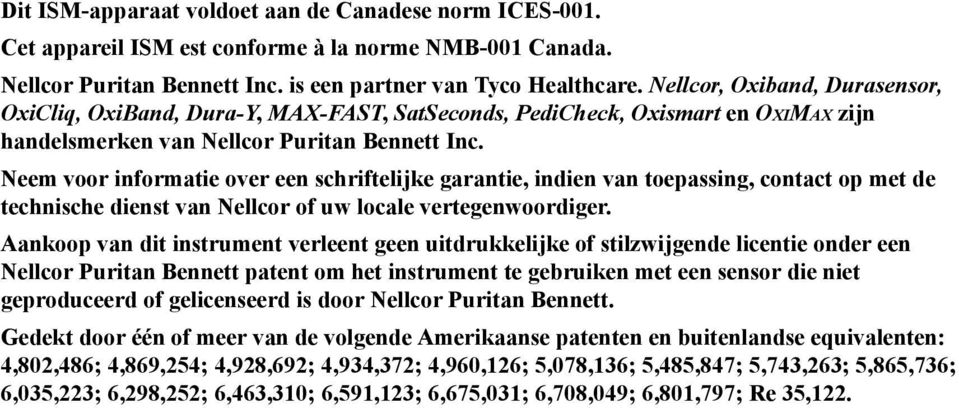 Dit ISM-apparaat voldoet aan de Canadese norm ICES-001.

Cet appareil ISM est conforme à la norme NMB-001 Canada.

Nellcor Puritan Bennett Inc. is een partner van Tyco Healthcare. Nellcor, Oxiband, Durasensor, OxiCliq, OxiBand, Dura-Y, MAX-FAST, SatSeconds, PediCheck, Oxismart en OXIMAX zijn handelsmerken van Nellcor Puritan Bennett Inc.

Neem voor informatie over een schriftelijke garantie, indien van toepassing, contact op met de technische dienst van Nellcor of uw locale vertegenwoordiger.

Aankoop van dit instrument verleent geen uitdrukkelijke of stilzwijgende licentie onder een Nellcor Puritan Bennett patent om het instrument te gebruiken met een sensor die niet geproduceerd of gelicenseerd is door Nellcor Puritan Bennett.

Gedekt door één of meer van de volgende Amerikaanse patenten en buitenlandse equivalenten: 4,802,486; 4,869,254; 4,928,692; 4,934,372; 4,960,126; 5,078,136; 5,485,847; 5,743,263; 5,865,736; 6,035,223; 6,298,252; 6,463,310; 6,591,123; 6,675,031; 6,708,049; 6,801,797; Re 35,122.